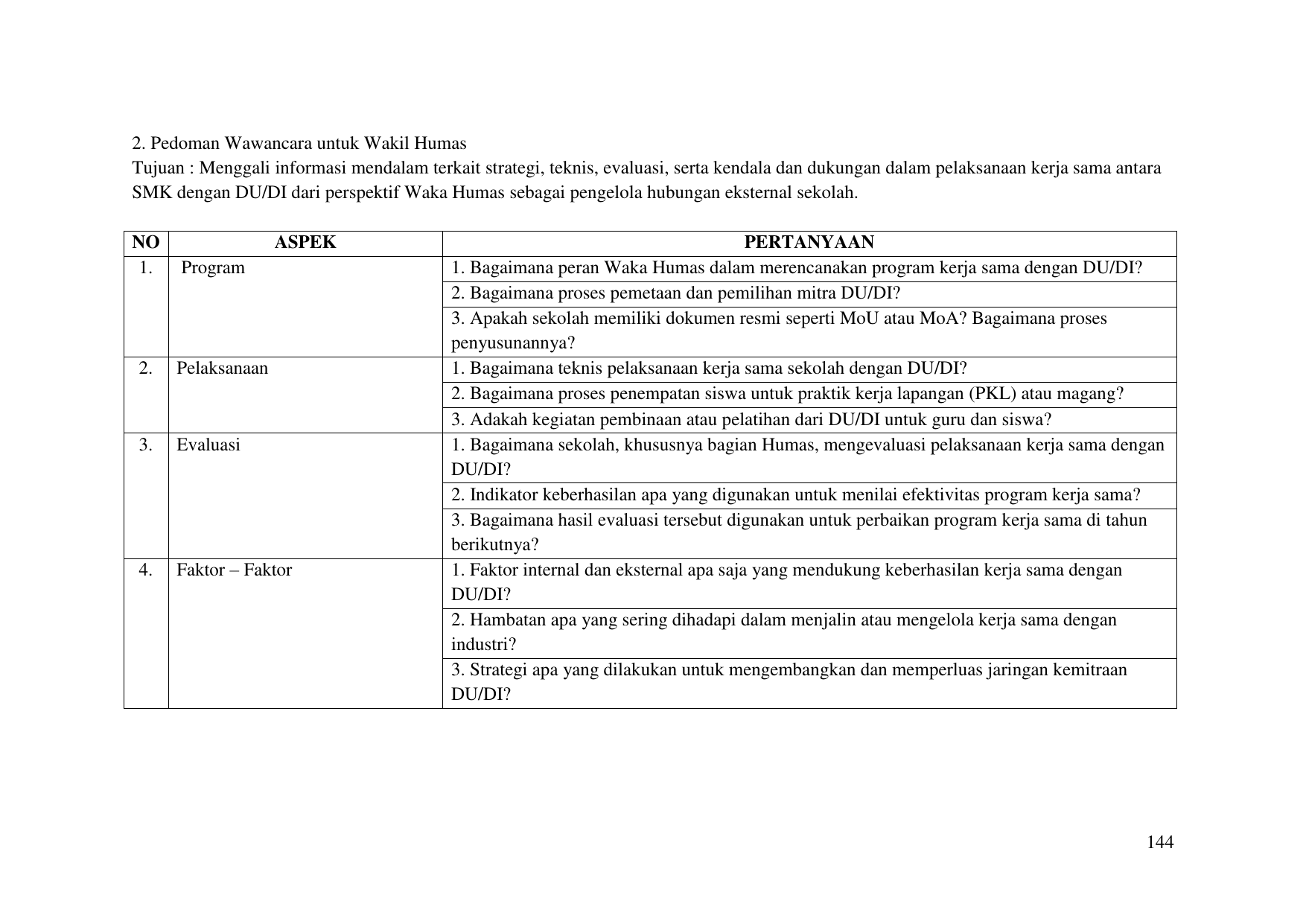 2. Pedoman Wawancara untuk Wakil Humas
Tujuan : Menggali informasi mendalam terkait strategi, teknis, evaluasi, serta kendala dan dukungan dalam pelaksanaan kerja sama antara SMK dengan DU/DI dari perspektif Waka Humas sebagai pengelola hubungan eksternal sekolah.

| NO | ASPEK | PERTANYAAN |
|---|---|---|
| 1. | Program | 1. Bagaimana peran Waka Humas dalam merencanakan program kerja sama dengan DU/DI? |
| | | 2. Bagaimana proses pemetaan dan pemilihan mitra DU/DI? |
| | | 3. Apakah sekolah memiliki dokumen resmi seperti MoU atau MoA? Bagaimana proses penyusunannya? |
| 2. | Pelaksanaan | 1. Bagaimana teknis pelaksanaan kerja sama sekolah dengan DU/DI? |
| | | 2. Bagaimana proses penempatan siswa untuk praktik kerja lapangan (PKL) atau magang? |
| | | 3. Adakah kegiatan pembinaan atau pelatihan dari DU/DI untuk guru dan siswa? |
| 3. | Evaluasi | 1. Bagaimana sekolah, khususnya bagian Humas, mengevaluasi pelaksanaan kerja sama dengan DU/DI? |
| | | 2. Indikator keberhasilan apa yang digunakan untuk menilai efektivitas program kerja sama? |
| | | 3. Bagaimana hasil evaluasi tersebut digunakan untuk perbaikan program kerja sama di tahun berikutnya? |
| 4. | Faktor – Faktor | 1. Faktor internal dan eksternal apa saja yang mendukung keberhasilan kerja sama dengan DU/DI? |
| | | 2. Hambatan apa yang sering dihadapi dalam menjalin atau mengelola kerja sama dengan industri? |
| | | 3. Strategi apa yang dilakukan untuk mengembangkan dan memperluas jaringan kemitraan DU/DI? |

144